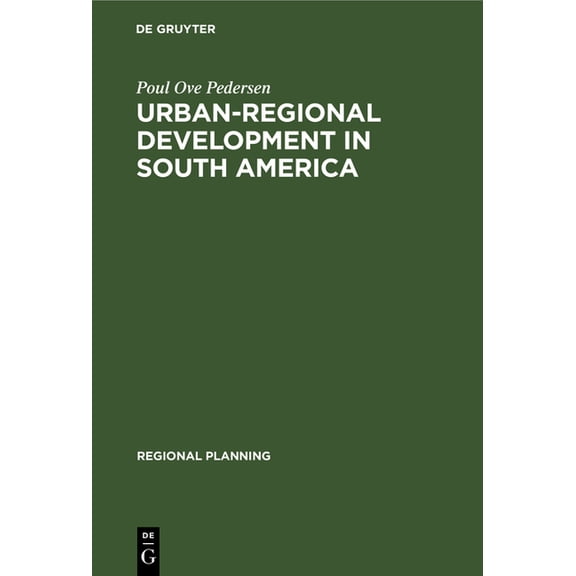 DE GRUYTER

Poul Ove Pedersen

URBAN-REGIONAL DEVELOPMENT IN SOUTH AMERICA

REGIONAL PLANNING

DE
G